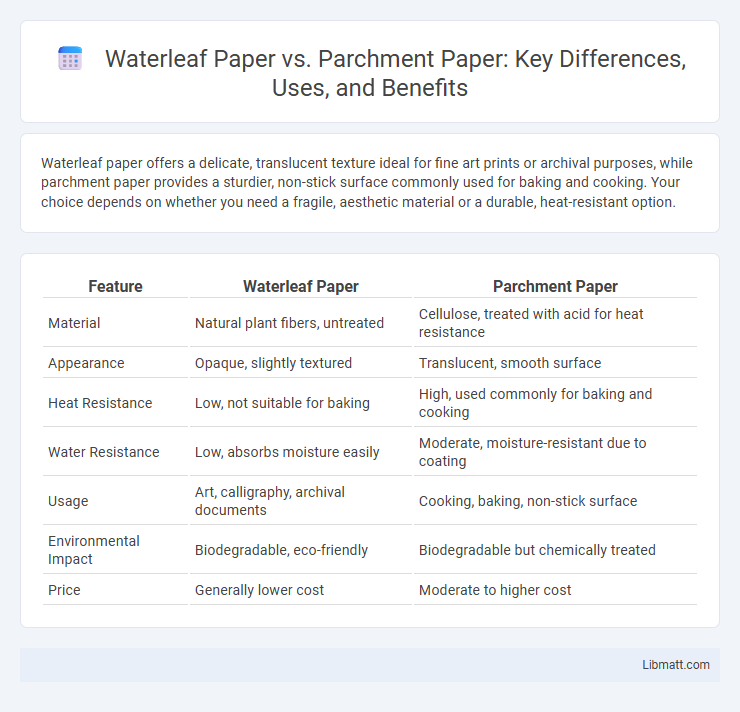 Waterleaf Paper vs. Parchment Paper: Key Differences, Uses, and Benefits

Waterleaf paper offers a delicate, translucent texture ideal for fine art prints or archival purposes, while parchment paper provides a sturdier, non-stick surface commonly used for baking and cooking. Your choice depends on whether you need a fragile, aesthetic material or a durable, heat-resistant option.

| Feature | Waterleaf Paper | Parchment Paper |
|---|---|---|
| Material | Natural plant fibers, untreated | Cellulose, treated with acid for heat resistance |
| Appearance | Opaque, slightly textured | Translucent, smooth surface |
| Heat Resistance | Low, not suitable for baking | High, used commonly for baking and cooking |
| Water Resistance | Low, absorbs moisture easily | Moderate, moisture-resistant due to coating |
| Usage | Art, calligraphy, archival documents | Cooking, baking, non-stick surface |
| Environmental Impact | Biodegradable, eco-friendly | Biodegradable but chemically treated |
| Price | Generally lower cost | Moderate to higher cost |

Libmatt.com